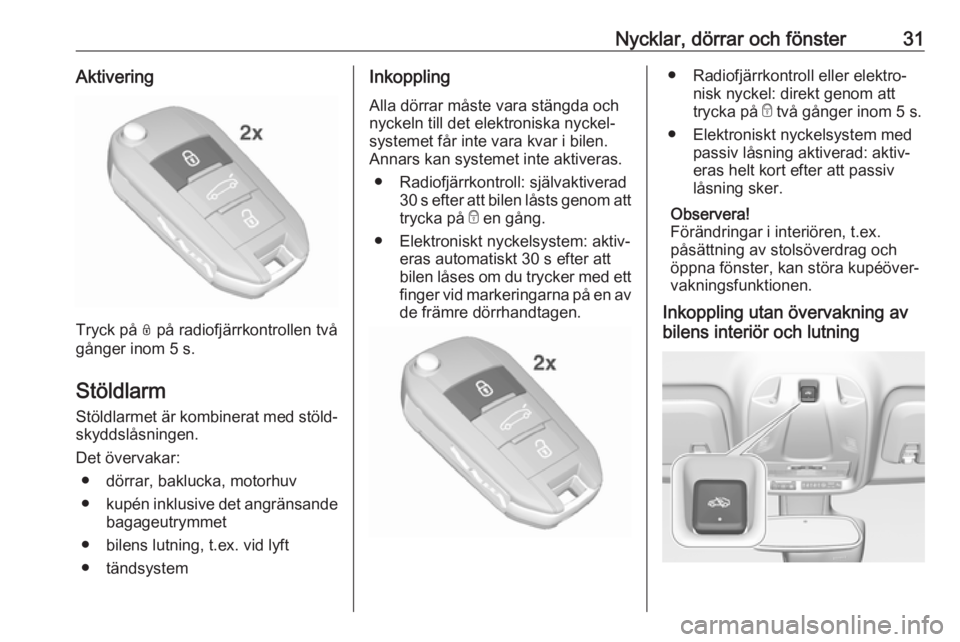 Nycklar, dörrar och fönster 31

Aktivering

2x

Tryck på 🔒 på radiofjärrkontrollen två gånger inom 5 s.

Stöldlarm

Stöldlarmet är kombinerat med stöldskyddslåsningen.

Det övervakar:
● dörrar, baklucka, motorhuv
● kupén inklusive det angränsande bagageutrymmet
● bilens lutning, t.ex. vid lyft
● tändsystem

Inkoppling

Alla dörrar måste vara stängda och nyckeln till det elektroniska nyckelsystemet får inte vara kvar i bilen. Annars kan systemet inte aktiveras.
● Radiofjärrkontroll: självaktiverad 30 s efter att bilen låsts genom att trycka på 🔒 en gång.
● Elektroniskt nyckelsystem: aktiveras automatiskt 30 s efter att bilen låses om du trycker med ett finger vid markeringarna på en av de främre dörrhandtagen.

2x

● Radiofjärrkontroll eller elektronisk nyckel: direkt genom att trycka på 🔒 två gånger inom 5 s.
● Elektroniskt nyckelsystem med passiv låsning aktiverad: aktiveras helt kort efter att passiv låsning sker.

Observera!
Förändringar i interiören, t.ex. påsättning av stolsöverdrag och öppna fönster, kan störa kupéövervakningsfunktionen.

Inkoppling utan övervakning av bilens interiör och lutning

carmanualsonline.info